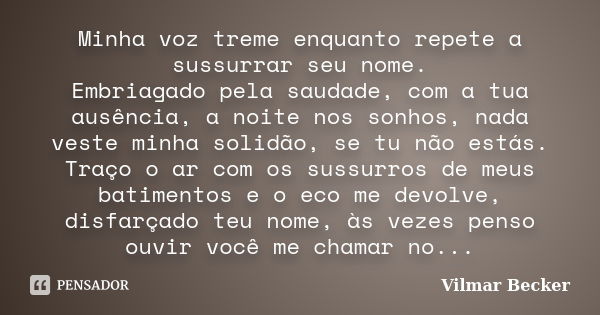 Minha voz treme enquanto repete a sussurrar seu nome.
Embriagado pela saudade, com a tua ausência, a noite nos sonhos, nada veste minha solidão, se tu não estás.
Traço o ar com os sussurros de meus batimentos e o eco me devolve, disfarçado teu nome, às vezes penso ouvir você me chamar no...

PENSADOR

Vilmar Becker